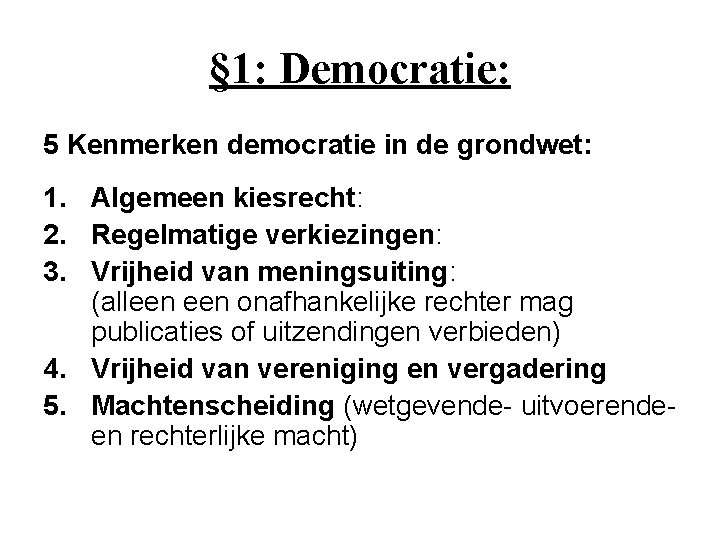 §1: Democratie:

5 Kenmerken democratie in de grondwet:

1. Algemeen kiesrecht:
2. Regelmatige verkiezingen:
3. Vrijheid van meningsuiting: (alleen een onafhankelijke rechter mag publicaties of uitzendingen verbieden)
4. Vrijheid van vereniging en vergadering
5. Machtenscheiding (wetgevende- uitvoerende- en rechterlijke macht)